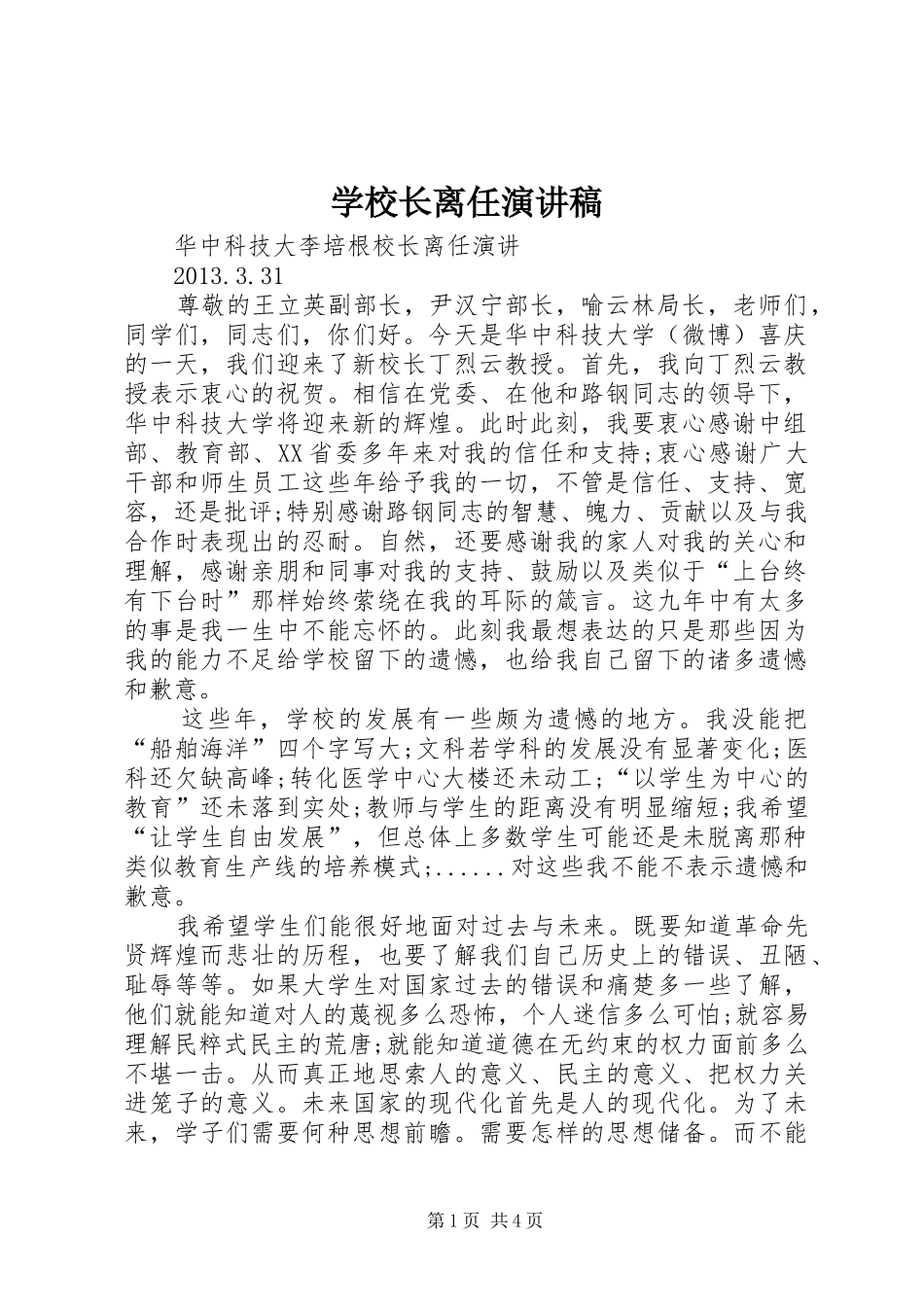 学校长离任演讲稿

华中科技大李培根校长离任演讲

2013.3.31

尊敬的王立英副部长，尹汉宁部长，喻云林局长，老师们，同学们，同志们，你们好。今天是华中科技大学（微博）喜庆的一天，我们迎来了新校长丁烈云教授。首先，我向丁烈云教授表示衷心的祝贺。相信在党委、在他和路钢同志的领导下，华中科技大学将迎来新的辉煌。此时此刻，我要衷心感谢中组部、教育部、XX省委多年来对我的信任和支持;衷心感谢广大干部和师生员工这些年给予我的一切，不管是信任、支持、宽容，还是批评;特别感谢路钢同志的智慧、魄力、贡献以及与我合作时表现出的忍耐。自然，还要感谢我的家人对我的关心和理解，感谢亲朋和同事对我的支持、鼓励以及类似于“上台终有下台时”那样始终萦绕在我的耳际的箴言。这九年中有太多的事是我一生中不能忘怀的。此刻我最想表达的只是那些因为我的能力不足给学校留下的遗憾，也给我自己留下的诸多遗憾和歉意。

这些年，学校的发展有一些颇为遗憾的地方。我没能把“船舶海洋”四个字写大;文科若学科的发展没有显著变化;医科还欠缺高峰;转化医学中心大楼还未动工;“以学生为中心的教育”还未落到实处;教师与学生的距离没有明显缩短;我希望“让学生自由发展”，但总体上多数学生可能还是未脱离那种类似教育生产线的培养模式;......对这些我不能不表示遗憾和歉意。

我希望学生们能很好地面对过去与未来。既要知道革命先贤辉煌而悲壮的历程，也要了解我们自己历史上的错误、丑陋、耻辱等等。如果大学生对国家过去的错误和痛楚多一些了解，他们就能知道对人的蔑视多么恐怖，个人迷信多么可怕;就容易理解民粹式民主的荒唐;就能知道道德在无约束的权力面前多么不堪一击。从而真正地思索人的意义、民主的意义、把权力关进笼子的意义。未来国家的现代化首先是人的现代化。为了未来，学子们需要何种思想前瞻。需要怎样的思想储备。而不能

第1页 共4页